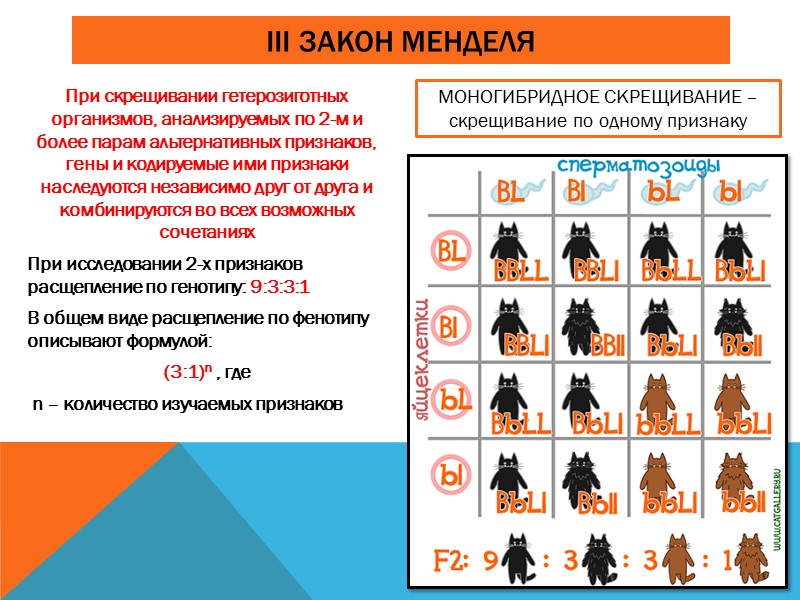 III ЗАКОН МЕНДЕЛЯ

При скрещивании гетерозиготных организмов, анализируемых по 2-м и более парам альтернативных признаков, гены и кодируемые ими признаки наследуются независимо друг от друга и комбинируются во всех возможных сочетаниях

При исследовании 2-х признаков расщепление по генотипу: 9:3:3:1

В общем виде расщепление по фенотипу описывают формулой:

$(3:1)^n$ , где

n – количество изучаемых признаков

МОНОГИБРИДНОЕ СКРЕЩИВАНИЕ – скрещивание по одному признаку

сперматозоиды

яйцеклетки

| | BL | Bl | bL | bl |
|---|---|---|---|---|
| BL | BBLL | BBLl | BbLL | BbLl |
| Bl | BBLl | BBll | BbLl | Bbll |
| bL | BbLL | BbLl | bbLL | bbLl |
| bl | BbLl | Bbll | bbLl | bbll |

F2: 9 : 3 : 3 : 1

WWW.CATGALLERY.RU